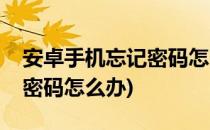 安卓手机忘记密码怎
密码怎么办)